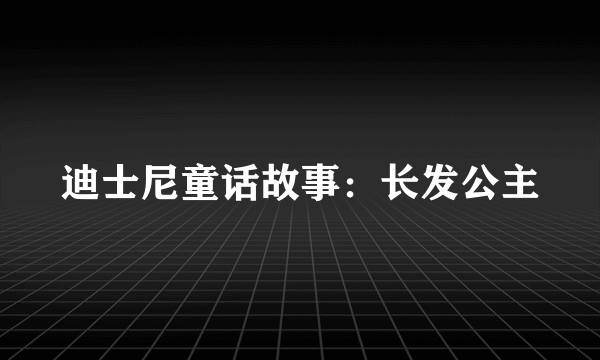 迪士尼童话故事：长发公主